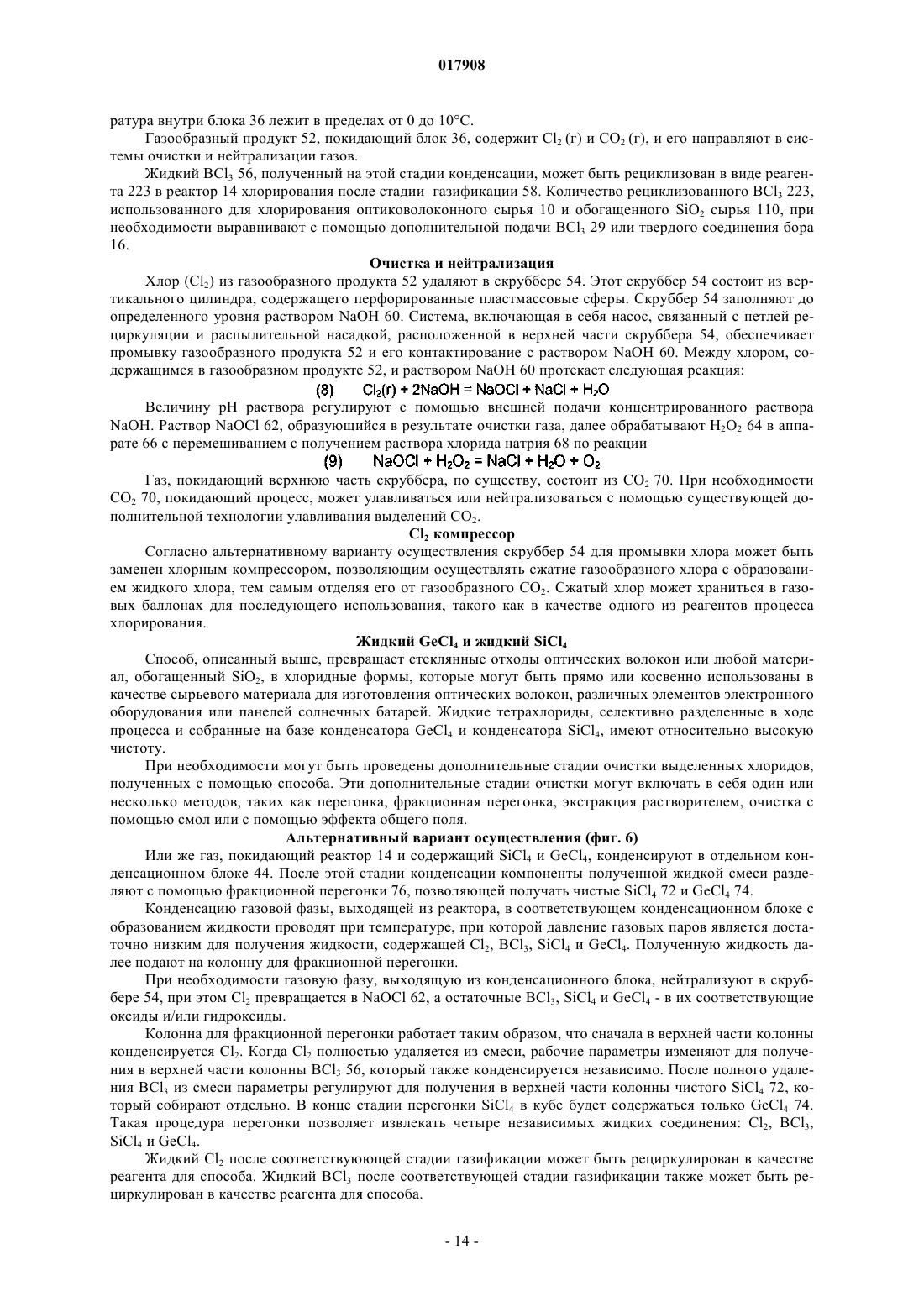 017908

ратура внутри блока 36 лежит в пределах от 0 до 10°C.

Газообразный продукт 52, покидающий блок 36, содержит $Cl_2$ (г) и $CO_2$ (г), и его направляют в системы очистки и нейтрализации газов.

Жидкий $BCl_3$ 56, полученный на этой стадии конденсации, может быть рециклизован в виде реагента 223 в реактор 14 хлорирования после стадии газификации 58. Количество рециклизованного $BCl_3$ 223, использованного для хлорирования оптиковолоконного сырья 10 и обогащенного $SiO_2$ сырья 110, при необходимости выравнивают с помощью дополнительной подачи $BCl_3$ 29 или твердого соединения бора 16.

Очистка и нейтрализация

Хлор ($Cl_2$) из газообразного продукта 52 удаляют в скруббере 54. Этот скруббер 54 состоит из вертикального цилиндра, содержащего перфорированные пластмассовые сферы. Скруббер 54 заполняют до определенного уровня раствором NaOH 60. Система, включающая в себя насос, связанный с петлей рециркуляции и распылительной насадкой, расположенной в верхней части скруббера 54, обеспечивает промывку газообразного продукта 52 и его контактирование с раствором NaOH 60. Между хлором, содержащимся в газообразном продукте 52, и раствором NaOH 60 протекает следующая реакция:

(8) $Cl_2(г) + 2NaOH = NaOCl + NaCl + H_2O$

Величину pH раствора регулируют с помощью внешней подачи концентрированного раствора NaOH. Раствор NaOCl 62, образующийся в результате очистки газа, далее обрабатывают $H_2O_2$ 64 в аппарате 66 с перемешиванием с получением раствора хлорида натрия 68 по реакции

(9) $NaOCl + H_2O_2 = NaCl + H_2O + O_2$

Газ, покидающий верхнюю часть скруббера, по существу, состоит из $CO_2$ 70. При необходимости $CO_2$ 70, покидающий процесс, может улавливаться или нейтрализоваться с помощью существующей дополнительной технологии улавливания выделений $CO_2$.

$Cl_2$ компрессор

Согласно альтернативному варианту осуществления скруббер 54 для промывки хлора может быть заменен хлорным компрессором, позволяющим осуществлять сжатие газообразного хлора с образованием жидкого хлора, тем самым отделяя его от газообразного $CO_2$. Сжатый хлор может храниться в газовых баллонах для последующего использования, такого как в качестве одного из реагентов процесса хлорирования.

Жидкий $GeCl_4$ и жидкий $SiCl_4$

Способ, описанный выше, превращает стеклянные отходы оптических волокон или любой материал, обогащенный $SiO_2$, в хлоридные формы, которые могут быть прямо или косвенно использованы в качестве сырьевого материала для изготовления оптических волокон, различных элементов электронного оборудования или панелей солнечных батарей. Жидкие тетрахлориды, селективно разделенные в ходе процесса и собранные на базе конденсатора $GeCl_4$ и конденсатора $SiCl_4$, имеют относительно высокую чистоту.

При необходимости могут быть проведены дополнительные стадии очистки выделенных хлоридов, полученных с помощью способа. Эти дополнительные стадии очистки могут включать в себя один или несколько методов, таких как перегонка, фракционная перегонка, экстракция растворителем, очистка с помощью смол или с помощью эффекта общего поля.

Альтернативный вариант осуществления (фиг. 6)

Или же газ, покидающий реактор 14 и содержащий $SiCl_4$ и $GeCl_4$, конденсируют в отдельном конденсационном блоке 44. После этой стадии конденсации компоненты полученной жидкой смеси разделяют с помощью фракционной перегонки 76, позволяющей получать чистые $SiCl_4$ 72 и $GeCl_4$ 74.

Конденсацию газовой фазы, выходящей из реактора, в соответствующем конденсационном блоке с образованием жидкости проводят при температуре, при которой давление газовых паров является достаточно низким для получения жидкости, содержащей $Cl_2$, $BCl_3$, $SiCl_4$ и $GeCl_4$. Полученную жидкость далее подают на колонну для фракционной перегонки.

При необходимости газовую фазу, выходящую из конденсационного блока, нейтрализуют в скруббере 54, при этом $Cl_2$ превращается в NaOCl 62, а остаточные $BCl_3$, $SiCl_4$ и $GeCl_4$ - в их соответствующие оксиды и/или гидроксиды.

Колонна для фракционной перегонки работает таким образом, что сначала в верхней части колонны конденсируется $Cl_2$. Когда $Cl_2$ полностью удаляется из смеси, рабочие параметры изменяют для получения в верхней части колонны $BCl_3$ 56, который также конденсируется независимо. После полного удаления $BCl_3$ из смеси параметры регулируют для получения в верхней части колонны чистого $SiCl_4$ 72, который собирают отдельно. В конце стадии перегонки $SiCl_4$ в кубе будет содержаться только $GeCl_4$ 74. Такая процедура перегонки позволяет извлекать четыре независимых жидких соединения: $Cl_2$, $BCl_3$, $SiCl_4$ и $GeCl_4$.

Жидкий $Cl_2$ после соответствующей стадии газификации может быть рециркулирован в качестве реагента для способа. Жидкий $BCl_3$ после соответствующей стадии газификации также может быть рециркулирован в качестве реагента для способа.

- 14 -